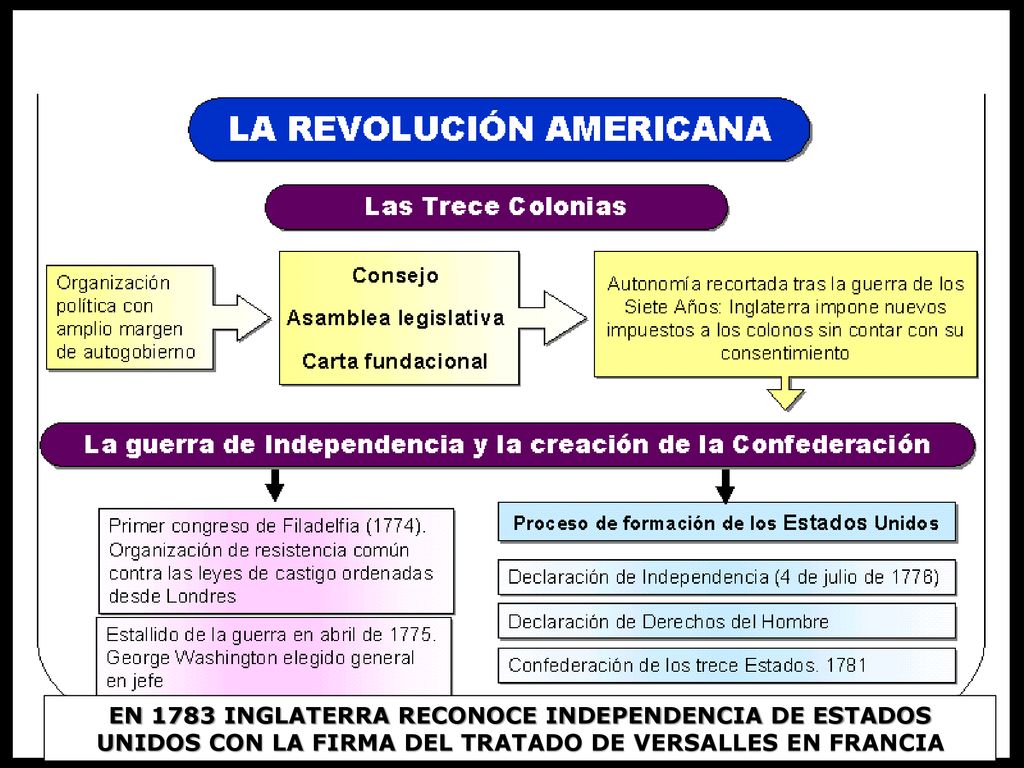 LA REVOLUCIÓN AMERICANA

Las Trece Colonias

Organización política con amplio margen de autogobierno

Consejo

Asamblea legislativa

Carta fundacional

Autonomía recortada tras la guerra de los Siete Años: Inglaterra impone nuevos impuestos a los colonos sin contar con su consentimiento

La guerra de Independencia y la creación de la Confederación

Primer congreso de Filadelfia (1774). Organización de resistencia común contra las leyes de castigo ordenadas desde Londres

Estallido de la guerra en abril de 1775. George Washington elegido general en jefe

Proceso de formación de los Estados Unidos

Declaración de Independencia (4 de julio de 1776)

Declaración de Derechos del Hombre

Confederación de los trece Estados. 1781

EN 1783 INGLATERRA RECONOCE INDEPENDENCIA DE ESTADOS UNIDOS CON LA FIRMA DEL TRATADO DE VERSALLES EN FRANCIA